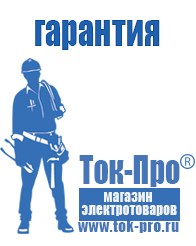 гарантия

Ток-Про®

магазин электротоваров

www.tok-pro.ru